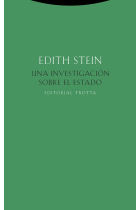 EDITH STEIN

UNA INVESTIGACIÓN SOBRE EL ESTADO

EDITORIAL TROTTA